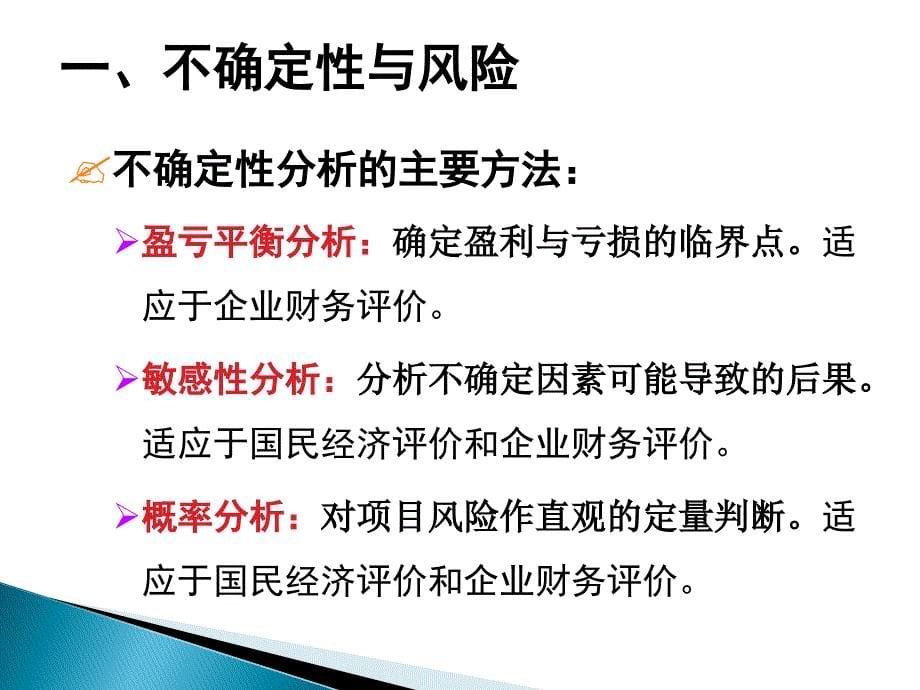 一、不确定性与风险

不确定性分析的主要方法：

盈亏平衡分析：确定盈利与亏损的临界点。适应于企业财务评价。

敏感性分析：分析不确定因素可能导致的后果。适应于国民经济评价和企业财务评价。

概率分析：对项目风险作直观的定量判断。适应于国民经济评价和企业财务评价。